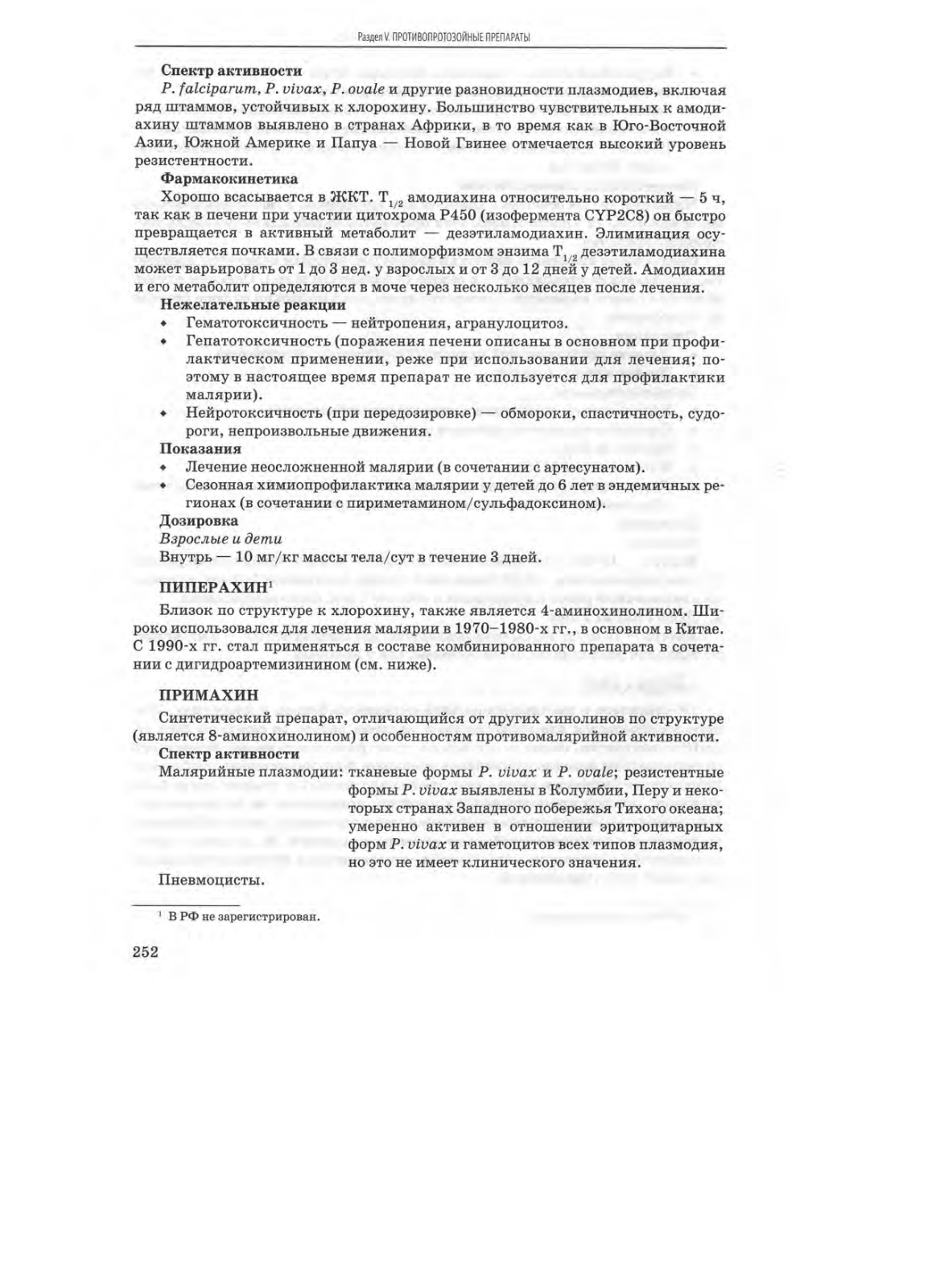 Раздел V. ПРОТИВОПРОТОЗОЙНЫЕ ПРЕПАРАТЫ

Спектр активности

P. falciparum, P. vivax, P. ovale и другие разновидности плазмодиев, включая ряд штаммов, устойчивых к хлорохину. Большинство чувствительных к амодиахину штаммов выявлено в странах Африки, в то время как в Юго-Восточной Азии, Южной Америке и Папуа — Новой Гвинее отмечается высокий уровень резистентности.

Фармакокинетика

Хорошо всасывается в ЖКТ. $T_{1/2}$ амодиахина относительно короткий — 5 ч, так как в печени при участии цитохрома P450 (изофермента CYP2C8) он быстро превращается в активный метаболит — дезэтиламодиахин. Элиминация осуществляется почками. В связи с полиморфизмом энзима $T_{1/2}$ дезэтиламодиахина может варьировать от 1 до 3 нед. у взрослых и от 3 до 12 дней у детей. Амодиахин и его метаболит определяются в моче через несколько месяцев после лечения.

Нежелательные реакции

• Гематотоксичность — нейтропения, агранулоцитоз.
• Гепатотоксичность (поражения печени описаны в основном при профилактическом применении, реже при использовании для лечения; поэтому в настоящее время препарат не используется для профилактики малярии).
• Нейротоксичность (при передозировке) — обмороки, спастичность, судороги, непроизвольные движения.

Показания

• Лечение неосложненной малярии (в сочетании с артесунатом).
• Сезонная химиопрофилактика малярии у детей до 6 лет в эндемичных регионах (в сочетании с пириметамином/сульфадоксином).

Дозировка

Взрослые и дети

Внутрь — 10 мг/кг массы тела/сут в течение 3 дней.

ПИПЕРАХИН$^1$

Близок по структуре к хлорохину, также является 4-аминохинолином. Широко использовался для лечения малярии в 1970–1980-х гг., в основном в Китае. С 1990-х гг. стал применяться в составе комбинированного препарата в сочетании с дигидроартемизинином (см. ниже).

ПРИМАХИН

Синтетический препарат, отличающийся от других хинолинов по структуре (является 8-аминохинолином) и особенностям противомалярийной активности.

Спектр активности

Малярийные плазмодии: тканевые формы P. vivax и P. ovale; резистентные формы P. vivax выявлены в Колумбии, Перу и некоторых странах Западного побережья Тихого океана; умеренно активен в отношении эритроцитарных форм P. vivax и гаметоцитов всех типов плазмодия, но это не имеет клинического значения.

Пневмоцисты.

$^1$ В РФ не зарегистрирован.

252